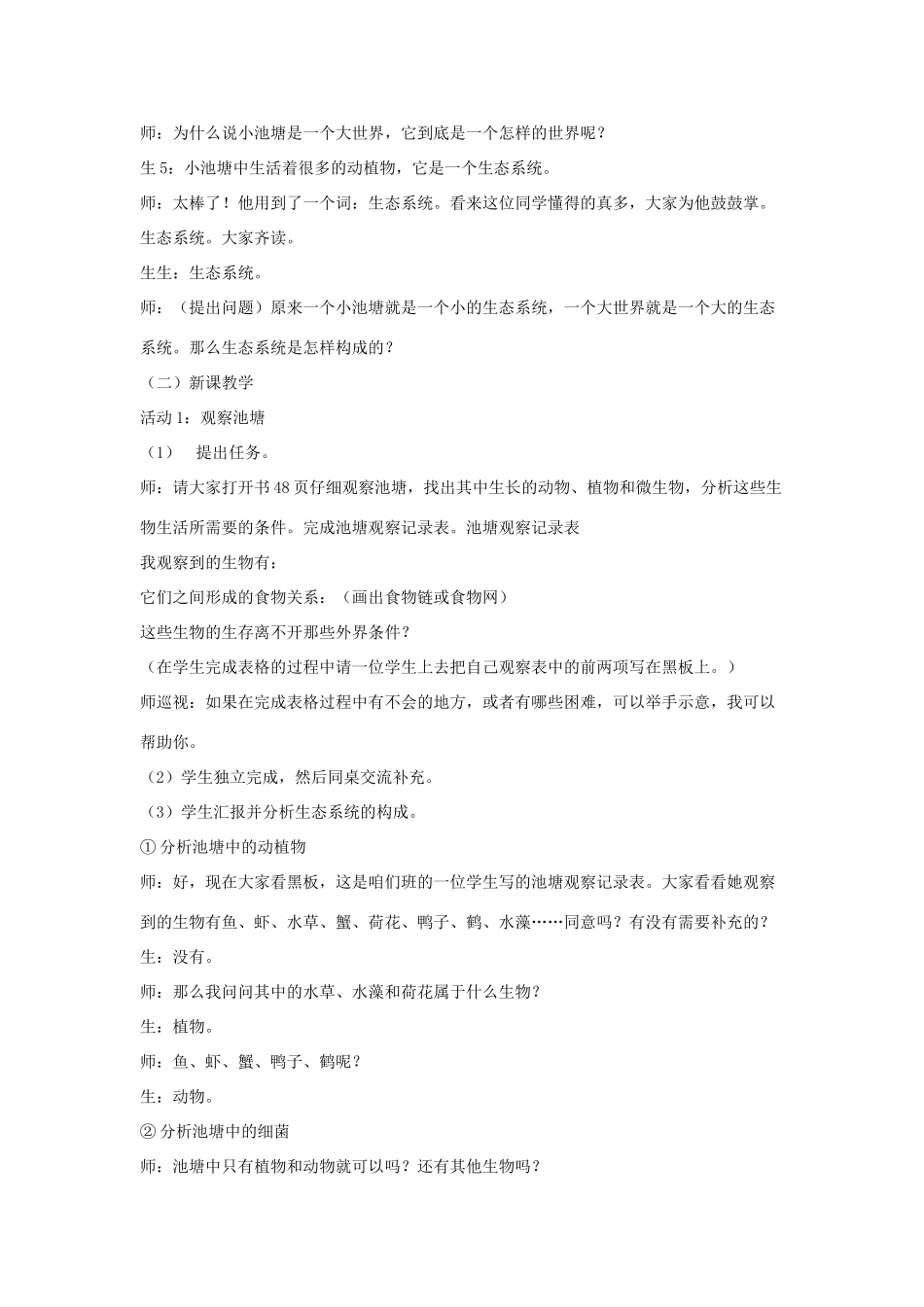 师：为什么说小池塘是一个大世界，它到底是一个怎样的世界呢？

生 5：小池塘中生活着很多的动植物，它是一个生态系统。

师：太棒了！他用到了一个词：生态系统。看来这位同学懂得的真多，大家为他鼓鼓掌。生态系统。大家齐读。

生生：生态系统。

师：（提出问题）原来一个小池塘就是一个小的生态系统，一个大世界就是一个大的生态系统。那么生态系统是怎样构成的？

（二）新课教学

活动 1：观察池塘

（1） 提出任务。

师：请大家打开书 48 页仔细观察池塘，找出其中生长的动物、植物和微生物，分析这些生物生活所需要的条件。完成池塘观察记录表。池塘观察记录表

我观察到的生物有：

它们之间形成的食物关系：（画出食物链或食物网）

这些生物的生存离不开那些外界条件？

（在学生完成表格的过程中请一位学生上去把自己观察表中的前两项写在黑板上。）

师巡视：如果在完成表格过程中有不会的地方，或者有哪些困难，可以举手示意，我可以帮助你。

（2）学生独立完成，然后同桌交流补充。

（3）学生汇报并分析生态系统的构成。

① 分析池塘中的动植物

师：好，现在大家看黑板，这是咱们班的一位学生写的池塘观察记录表。大家看看她观察到的生物有鱼、虾、水草、蟹、荷花、鸭子、鹤、水藻……同意吗？有没有需要补充的？

生：没有。

师：那么我问问其中的水草、水藻和荷花属于什么生物？

生：植物。

师：鱼、虾、蟹、鸭子、鹤呢？

生：动物。

② 分析池塘中的细菌

师：池塘中只有植物和动物就可以吗？还有其他生物吗？